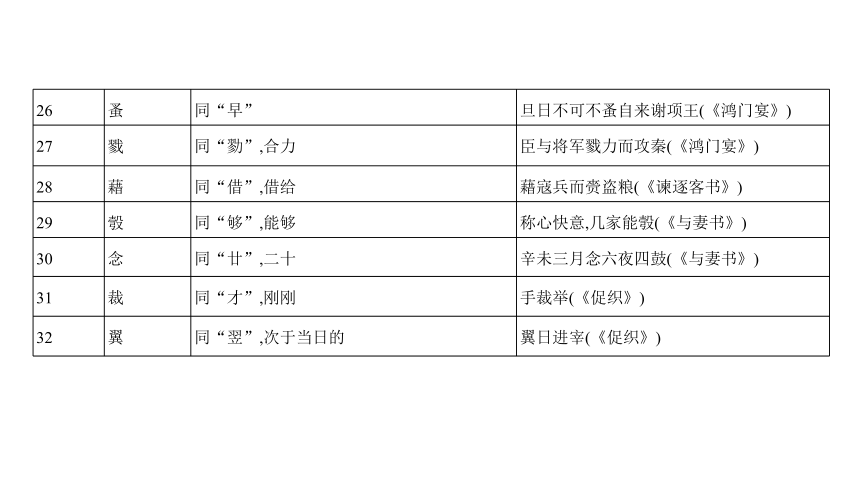 | 26 | 蚤 | 同“早” | 旦日不可不蚤自来谢项王(《鸿门宴》) |
|---|---|---|---|
| 27 | 戮 | 同“勠”,合力 | 臣与将军戮力而攻秦(《鸿门宴》) |
| 28 | 藉 | 同“借”,借给 | 藉寇兵而赍盗粮(《谏逐客书》) |
| 29 | 彀 | 同“够”,能够 | 称心快意,几家能彀(《与妻书》) |
| 30 | 念 | 同“廿”,二十 | 辛未三月念六夜四鼓(《与妻书》) |
| 31 | 裁 | 同“才”,刚刚 | 手裁举(《促织》) |
| 32 | 翼 | 同“翌”,次于当日的 | 翼日进宰(《促织》) |